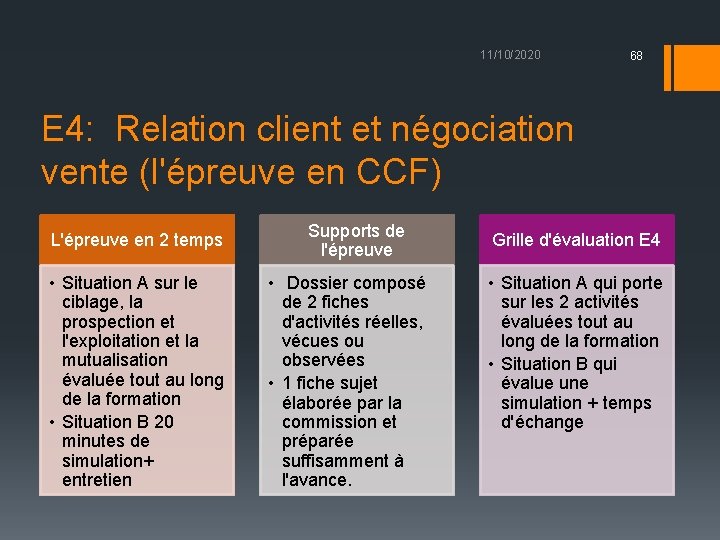 11/10/2020

68

E4: Relation client et négociation vente (l'épreuve en CCF)

L'épreuve en 2 temps

• Situation A sur le ciblage, la prospection et l'exploitation et la mutualisation évaluée tout au long de la formation
• Situation B 20 minutes de simulation+ entretien

Supports de l'épreuve

• Dossier composé de 2 fiches d'activités réelles, vécues ou observées
• 1 fiche sujet élaborée par la commission et préparée suffisamment à l'avance.

Grille d'évaluation E4

• Situation A qui porte sur les 2 activités évaluées tout au long de la formation
• Situation B qui évalue une simulation + temps d'échange